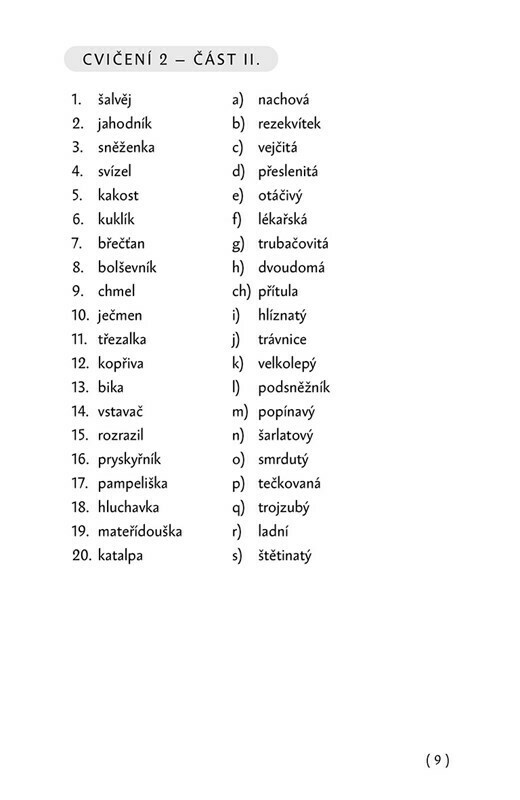 CVIČENÍ 2 – ČÁST II.

1. šalvěj
2. jahodník
3. sněženka
4. svízel
5. kakost
6. kuklík
7. břečťan
8. bolševník
9. chmel
10. ječmen
11. třezalka
12. kopřiva
13. bika
14. vstavač
15. rozrazil
16. pryskyřník
17. pampeliška
18. hluchavka
19. mateřídouška
20. katalpa

a) nachová
b) rezekvítek
c) vejčitá
d) přeslenitá
e) otáčivý
f) lékařská
g) trubačovitá
h) dvoudomá
ch) přítula
i) hlíznatý
j) trávnice
k) velkolepý
l) podsněžník
m) popínavý
n) šarlatový
o) smrdutý
p) tečkovaná
q) trojzubý
r) ladní
s) štětinatý

( 9 )